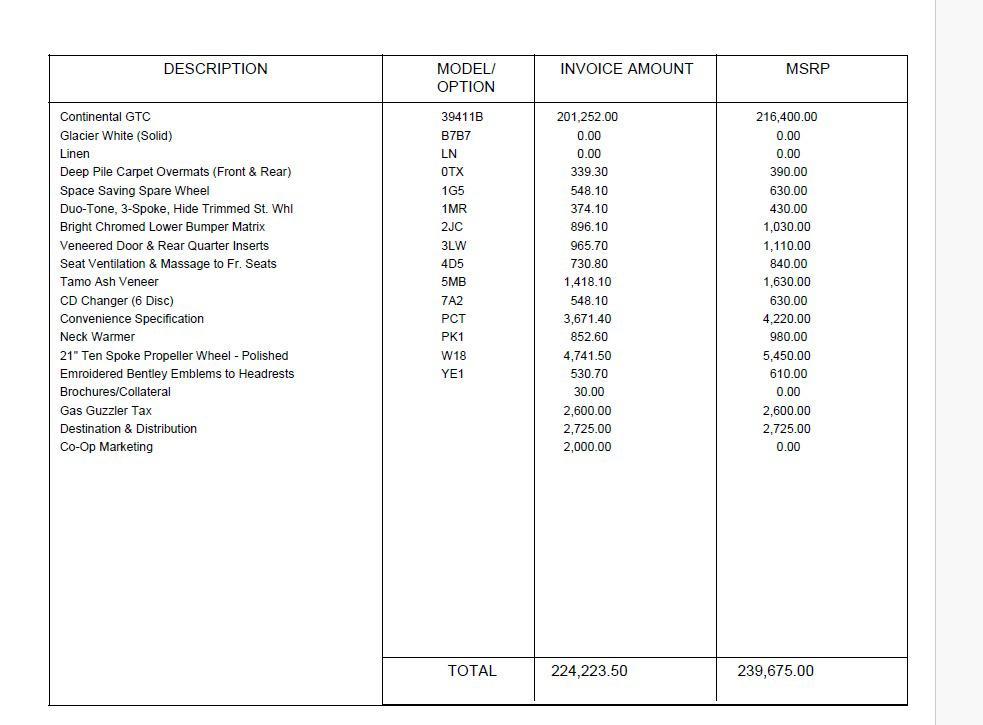 | DESCRIPTION | MODEL/ OPTION | INVOICE AMOUNT | MSRP |
|---|---|---|---|
| Continental GTC | 39411B | 201,252.00 | 216,400.00 |
| Glacier White (Solid) | B7B7 | 0.00 | 0.00 |
| Linen | LN | 0.00 | 0.00 |
| Deep Pile Carpet Overmats (Front & Rear) | 0TX | 339.30 | 390.00 |
| Space Saving Spare Wheel | 1G5 | 548.10 | 630.00 |
| Duo-Tone, 3-Spoke, Hide Trimmed St. Whl | 1MR | 374.10 | 430.00 |
| Bright Chromed Lower Bumper Matrix | 2JC | 896.10 | 1,030.00 |
| Veneered Door & Rear Quarter Inserts | 3LW | 965.70 | 1,110.00 |
| Seat Ventilation & Massage to Fr. Seats | 4D5 | 730.80 | 840.00 |
| Tamo Ash Veneer | 5MB | 1,418.10 | 1,630.00 |
| CD Changer (6 Disc) | 7A2 | 548.10 | 630.00 |
| Convenience Specification | PCT | 3,671.40 | 4,220.00 |
| Neck Warmer | PK1 | 852.60 | 980.00 |
| 21" Ten Spoke Propeller Wheel - Polished | W18 | 4,741.50 | 5,450.00 |
| Emroidered Bentley Emblems to Headrests | YE1 | 530.70 | 610.00 |
| Brochures/Collateral | | 30.00 | 0.00 |
| Gas Guzzler Tax | | 2,600.00 | 2,600.00 |
| Destination & Distribution | | 2,725.00 | 2,725.00 |
| Co-Op Marketing | | 2,000.00 | 0.00 |
| | TOTAL | 224,223.50 | 239,675.00 |